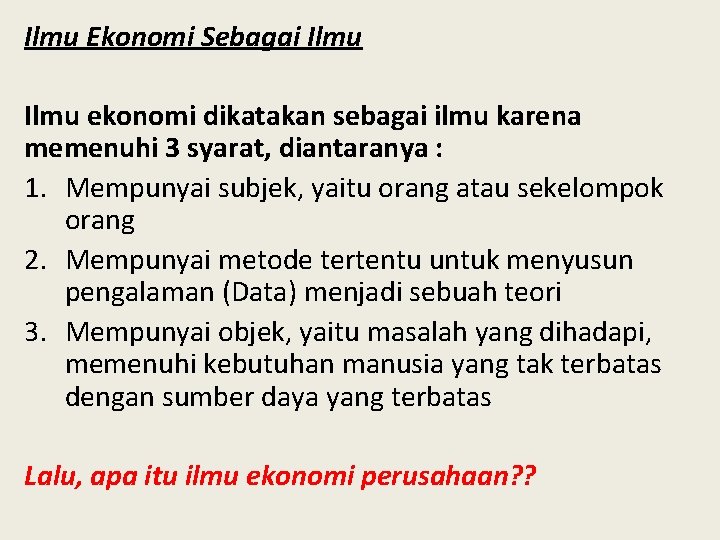 Ilmu Ekonomi Sebagai Ilmu

Ilmu ekonomi dikatakan sebagai ilmu karena memenuhi 3 syarat, diantaranya :

1. Mempunyai subjek, yaitu orang atau sekelompok orang
2. Mempunyai metode tertentu untuk menyusun pengalaman (Data) menjadi sebuah teori
3. Mempunyai objek, yaitu masalah yang dihadapi, memenuhi kebutuhan manusia yang tak terbatas dengan sumber daya yang terbatas

Lalu, apa itu ilmu ekonomi perusahaan??